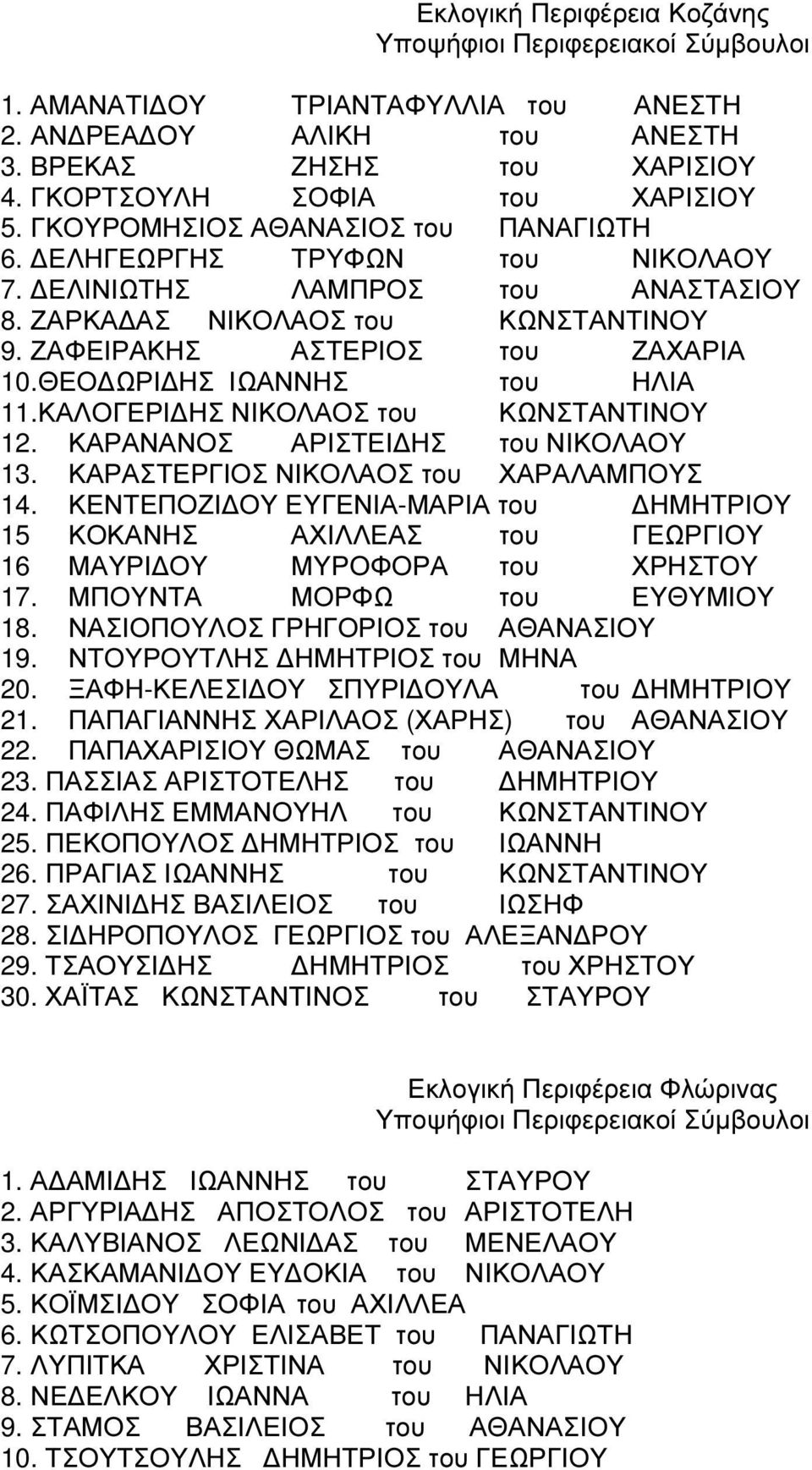 Εκλογική Περιφέρεια Κοζάνης
Υποψήφιοι Περιφερειακοί Σύμβουλοι

1. ΑΜΑΝΑΤΙΔΟΥ ΤΡΙΑΝΤΑΦΥΛΛΙΑ του ΑΝΕΣΤΗ
2. ΑΝΔΡΕΑΔΟΥ ΑΛΙΚΗ του ΑΝΕΣΤΗ
3. ΒΡΕΚΑΣ ΖΗΣΗΣ του ΧΑΡΙΣΙΟΥ
4. ΓΚΟΡΤΣΟΥΛΗ ΣΟΦΙΑ του ΧΑΡΙΣΙΟΥ
5. ΓΚΟΥΡΟΜΗΣΙΟΣ ΑΘΑΝΑΣΙΟΣ του ΠΑΝΑΓΙΩΤΗ
6. ΔΕΛΗΓΕΩΡΓΗΣ ΤΡΥΦΩΝ του ΝΙΚΟΛΑΟΥ
7. ΔΕΛΙΝΙΩΤΗΣ ΛΑΜΠΡΟΣ του ΑΝΑΣΤΑΣΙΟΥ
8. ΖΑΡΚΑΔΑΣ ΝΙΚΟΛΑΟΣ του ΚΩΝΣΤΑΝΤΙΝΟΥ
9. ΖΑΦΕΙΡΑΚΗΣ ΑΣΤΕΡΙΟΣ του ΖΑΧΑΡΙΑ
10.ΘΕΟΔΩΡΙΔΗΣ ΙΩΑΝΝΗΣ του ΗΛΙΑ
11.ΚΑΛΟΓΕΡΙΔΗΣ ΝΙΚΟΛΑΟΣ του ΚΩΝΣΤΑΝΤΙΝΟΥ
12. ΚΑΡΑΝΑΝΟΣ ΑΡΙΣΤΕΙΔΗΣ του ΝΙΚΟΛΑΟΥ
13. ΚΑΡΑΣΤΕΡΓΙΟΣ ΝΙΚΟΛΑΟΣ του ΧΑΡΑΛΑΜΠΟΥΣ
14. ΚΕΝΤΕΠΟΖΙΔΟΥ ΕΥΓΕΝΙΑ-ΜΑΡΙΑ του ΔΗΜΗΤΡΙΟΥ
15 ΚΟΚΑΝΗΣ ΑΧΙΛΛΕΑΣ του ΓΕΩΡΓΙΟΥ
16 ΜΑΥΡΙΔΟΥ ΜΥΡΟΦΟΡΑ του ΧΡΗΣΤΟΥ
17. ΜΠΟΥΝΤΑ ΜΟΡΦΩ του ΕΥΘΥΜΙΟΥ
18. ΝΑΣΙΟΠΟΥΛΟΣ ΓΡΗΓΟΡΙΟΣ του ΑΘΑΝΑΣΙΟΥ
19. ΝΤΟΥΡΟΥΤΛΗΣ ΔΗΜΗΤΡΙΟΣ του ΜΗΝΑ
20. ΞΑΦΗ-ΚΕΛΕΣΙΔΟΥ ΣΠΥΡΙΔΟΥΛΑ του ΔΗΜΗΤΡΙΟΥ
21. ΠΑΠΑΓΙΑΝΝΗΣ ΧΑΡΙΛΑΟΣ (ΧΑΡΗΣ) του ΑΘΑΝΑΣΙΟΥ
22. ΠΑΠΑΧΑΡΙΣΙΟΥ ΘΩΜΑΣ του ΑΘΑΝΑΣΙΟΥ
23. ΠΑΣΣΙΑΣ ΑΡΙΣΤΟΤΕΛΗΣ του ΔΗΜΗΤΡΙΟΥ
24. ΠΑΦΙΛΗΣ ΕΜΜΑΝΟΥΗΛ του ΚΩΝΣΤΑΝΤΙΝΟΥ
25. ΠΕΚΟΠΟΥΛΟΣ ΔΗΜΗΤΡΙΟΣ του ΙΩΑΝΝΗ
26. ΠΡΑΓΙΑΣ ΙΩΑΝΝΗΣ του ΚΩΝΣΤΑΝΤΙΝΟΥ
27. ΣΑΧΙΝΙΔΗΣ ΒΑΣΙΛΕΙΟΣ του ΙΩΣΗΦ
28. ΣΙΔΗΡΟΠΟΥΛΟΣ ΓΕΩΡΓΙΟΣ του ΑΛΕΞΑΝΔΡΟΥ
29. ΤΣΑΟΥΣΙΔΗΣ ΔΗΜΗΤΡΙΟΣ του ΧΡΗΣΤΟΥ
30. ΧΑΪΤΑΣ ΚΩΝΣΤΑΝΤΙΝΟΣ του ΣΤΑΥΡΟΥ

Εκλογική Περιφέρεια Φλώρινας
Υποψήφιοι Περιφερειακοί Σύμβουλοι

1. ΑΔΑΜΙΔΗΣ ΙΩΑΝΝΗΣ του ΣΤΑΥΡΟΥ
2. ΑΡΓΥΡΙΑΔΗΣ ΑΠΟΣΤΟΛΟΣ του ΑΡΙΣΤΟΤΕΛΗ
3. ΚΑΛΥΒΙΑΝΟΣ ΛΕΩΝΙΔΑΣ του ΜΕΝΕΛΑΟΥ
4. ΚΑΣΚΑΜΑΝΙΔΟΥ ΕΥΔΟΚΙΑ του ΝΙΚΟΛΑΟΥ
5. ΚΟΪΜΣΙΔΟΥ ΣΟΦΙΑ του ΑΧΙΛΛΕΑ
6. ΚΩΤΣΟΠΟΥΛΟΥ ΕΛΙΣΑΒΕΤ του ΠΑΝΑΓΙΩΤΗ
7. ΛΥΠΙΤΚΑ ΧΡΙΣΤΙΝΑ του ΝΙΚΟΛΑΟΥ
8. ΝΕΔΕΛΚΟΥ ΙΩΑΝΝΑ του ΗΛΙΑ
9. ΣΤΑΜΟΣ ΒΑΣΙΛΕΙΟΣ του ΑΘΑΝΑΣΙΟΥ
10. ΤΣΟΥΤΣΟΥΛΗΣ ΔΗΜΗΤΡΙΟΣ του ΓΕΩΡΓΙΟΥ